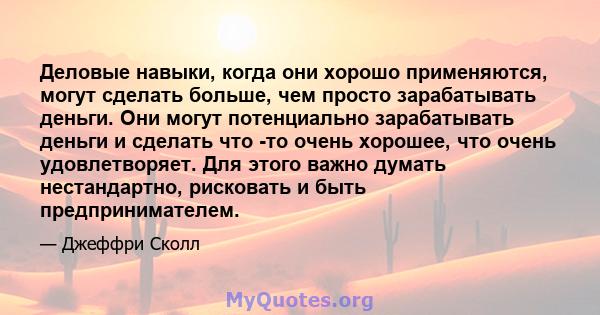 Деловые навыки, когда они хорошо применяются, могут сделать больше, чем просто зарабатывать деньги. Они могут потенциально зарабатывать деньги и сделать что -то очень хорошее, что очень удовлетворяет. Для этого важно думать нестандартно, рисковать и быть предпринимателем.

— Джеффри Сколл

MyQuotes.org